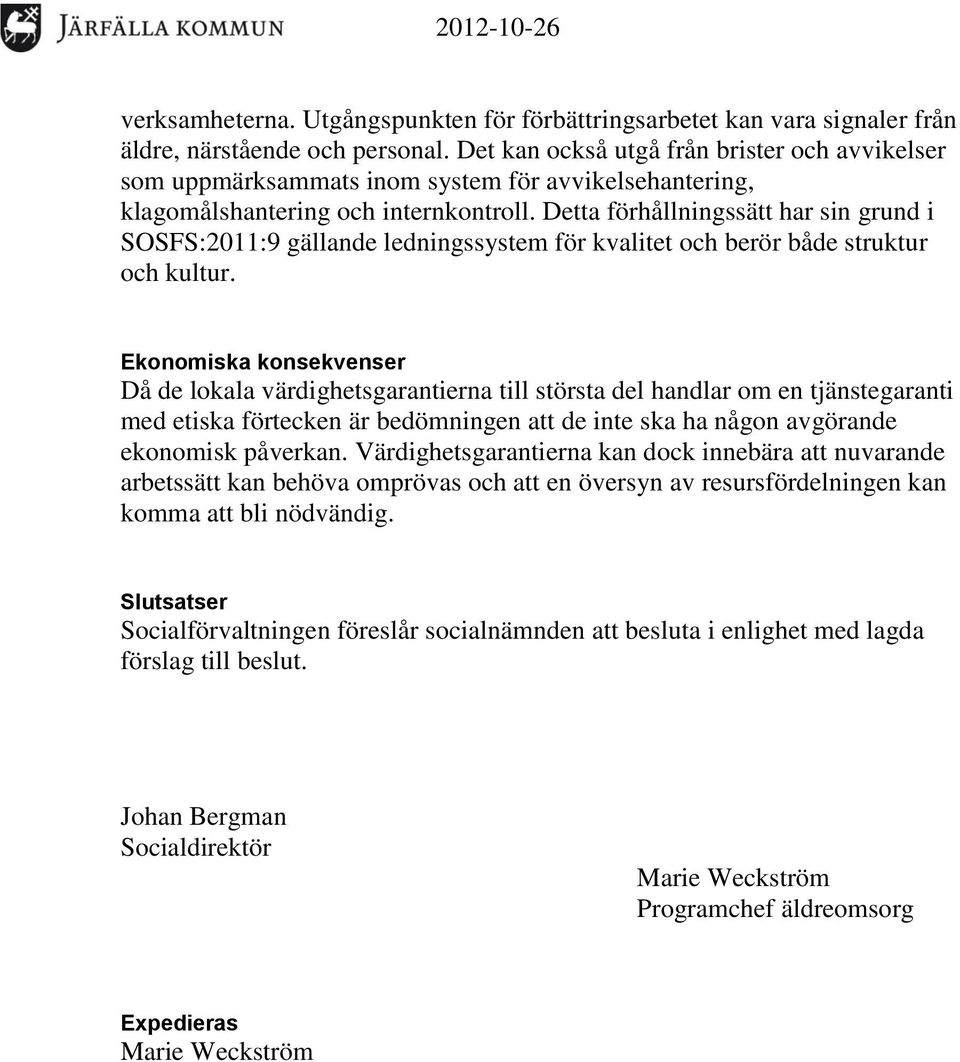 JÄRFÄLLA KOMMUN 2012-10-26

verksamheterna. Utgångspunkten för förbättringsarbetet kan vara signaler från äldre, närstående och personal. Det kan också utgå från brister och avvikelser som uppmärksammats inom system för avvikelsehantering, klagomålshantering och internkontroll. Detta förhållningssätt har sin grund i SOSFS:2011:9 gällande ledningssystem för kvalitet och berör både struktur och kultur.

Ekonomiska konsekvenser
Då de lokala värdighetsgarantierna till största del handlar om en tjänstegaranti med etiska förtecken är bedömningen att de inte ska ha någon avgörande ekonomisk påverkan. Värdighetsgarantierna kan dock innebära att nuvarande arbetssätt kan behöva omprövas och att en översyn av resursfördelningen kan komma att bli nödvändig.

Slutsatser
Socialförvaltningen föreslår socialnämnden att besluta i enlighet med lagda förslag till beslut.

Johan Bergman
Socialdirektör

Marie Weckström
Programchef äldreomsorg

Expedieras
Marie Weckström